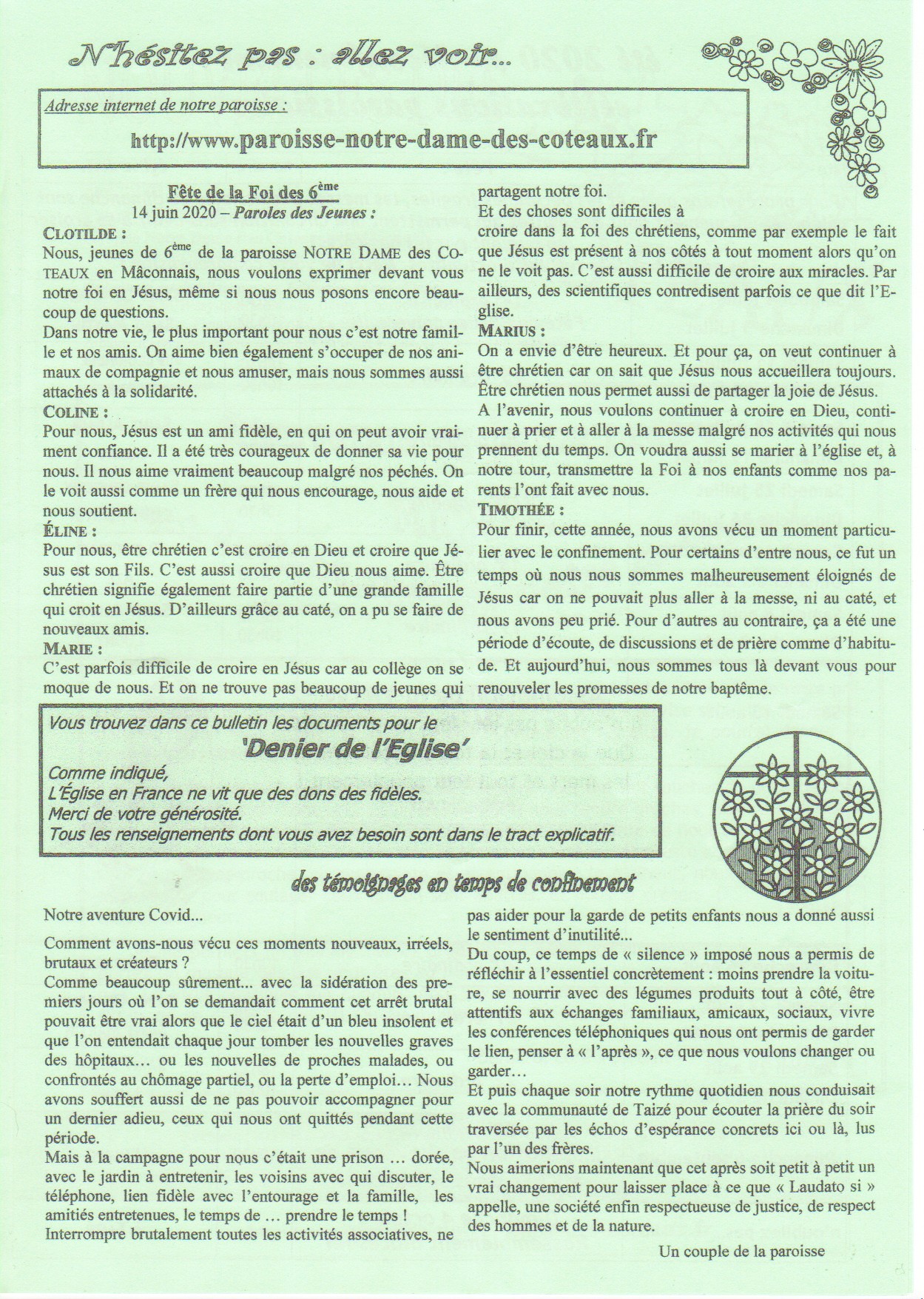 N'hésitez pas : allez voir...

Adresse internet de notre paroisse :

http://www.paroisse-notre-dame-des-coteaux.fr

Fête de la Foi des 6ème
14 juin 2020 – Paroles des Jeunes :

CLOTILDE :
Nous, jeunes de 6ème de la paroisse NOTRE DAME des COTEAUX en Mâconnais, nous voulons exprimer devant vous notre foi en Jésus, même si nous nous posons encore beaucoup de questions.
Dans notre vie, le plus important pour nous c'est notre famille et nos amis. On aime bien également s'occuper de nos animaux de compagnie et nous amuser, mais nous sommes aussi attachés à la solidarité.
COLINE :
Pour nous, Jésus est un ami fidèle, en qui on peut avoir vraiment confiance. Il a été très courageux de donner sa vie pour nous. Il nous aime vraiment beaucoup malgré nos péchés. On le voit aussi comme un frère qui nous encourage, nous aide et nous soutient.
ÉLINE :
Pour nous, être chrétien c'est croire en Dieu et croire que Jésus est son Fils. C'est aussi croire que Dieu nous aime. Être chrétien signifie également faire partie d'une grande famille qui croit en Jésus. D'ailleurs grâce au caté, on a pu se faire de nouveaux amis.
MARIE :
C'est parfois difficile de croire en Jésus car au collège on se moque de nous. Et on ne trouve pas beaucoup de jeunes qui partagent notre foi.
Et des choses sont difficiles à
croire dans la foi des chrétiens, comme par exemple le fait que Jésus est présent à nos côtés à tout moment alors qu'on ne le voit pas. C'est aussi difficile de croire aux miracles. Par ailleurs, des scientifiques contredisent parfois ce que dit l'Eglise.
MARIUS :
On a envie d'être heureux. Et pour ça, on veut continuer à être chrétien car on sait que Jésus nous accueillera toujours. Être chrétien nous permet aussi de partager la joie de Jésus.
A l'avenir, nous voulons continuer à croire en Dieu, continuer à prier et à aller à la messe malgré nos activités qui nous prennent du temps. On voudra aussi se marier à l'église et, à notre tour, transmettre la Foi à nos enfants comme nos parents l'ont fait avec nous.
TIMOTHÉE :
Pour finir, cette année, nous avons vécu un moment particulier avec le confinement. Pour certains d'entre nous, ce fut un temps où nous nous sommes malheureusement éloignés de Jésus car on ne pouvait plus aller à la messe, ni au caté, et nous avons peu prié. Pour d'autres au contraire, ça a été une période d'écoute, de discussions et de prière comme d'habitude. Et aujourd'hui, nous sommes tous là devant vous pour renouveler les promesses de notre baptême.

Vous trouvez dans ce bulletin les documents pour le
'Denier de l'Eglise'
Comme indiqué,
L'Église en France ne vit que des dons des fidèles.
Merci de votre générosité.
Tous les renseignements dont vous avez besoin sont dans le tract explicatif.

des témoignages en temps de confinement

Notre aventure Covid...

Comment avons-nous vécu ces moments nouveaux, irréels, brutaux et créateurs ?
Comme beaucoup sûrement... avec la sidération des premiers jours où l'on se demandait comment cet arrêt brutal pouvait être vrai alors que le ciel était d'un bleu insolent et que l'on entendait chaque jour tomber les nouvelles graves des hôpitaux… ou les nouvelles de proches malades, ou confrontés au chômage partiel, ou la perte d'emploi… Nous avons souffert aussi de ne pas pouvoir accompagner pour un dernier adieu, ceux qui nous ont quittés pendant cette période.
Mais à la campagne pour nous c'était une prison … dorée, avec le jardin à entretenir, les voisins avec qui discuter, le téléphone, lien fidèle avec l'entourage et la famille, les amitiés entretenues, le temps de … prendre le temps !
Interrompre brutalement toutes les activités associatives, ne pas aider pour la garde de petits enfants nous a donné aussi le sentiment d'inutilité...
Du coup, ce temps de « silence » imposé nous a permis de réfléchir à l'essentiel concrètement : moins prendre la voiture, se nourrir avec des légumes produits tout à côté, être attentifs aux échanges familiaux, amicaux, sociaux, vivre les conférences téléphoniques qui nous ont permis de garder le lien, penser à « l'après », ce que nous voulons changer ou garder…
Et puis chaque soir notre rythme quotidien nous conduisait avec la communauté de Taizé pour écouter la prière du soir traversée par les échos d'espérance concrets ici ou là, lus par l'un des frères.
Nous aimerions maintenant que cet après soit petit à petit un vrai changement pour laisser place à ce que « Laudato si » appelle, une société enfin respectueuse de justice, de respect des hommes et de la nature.

Un couple de la paroisse